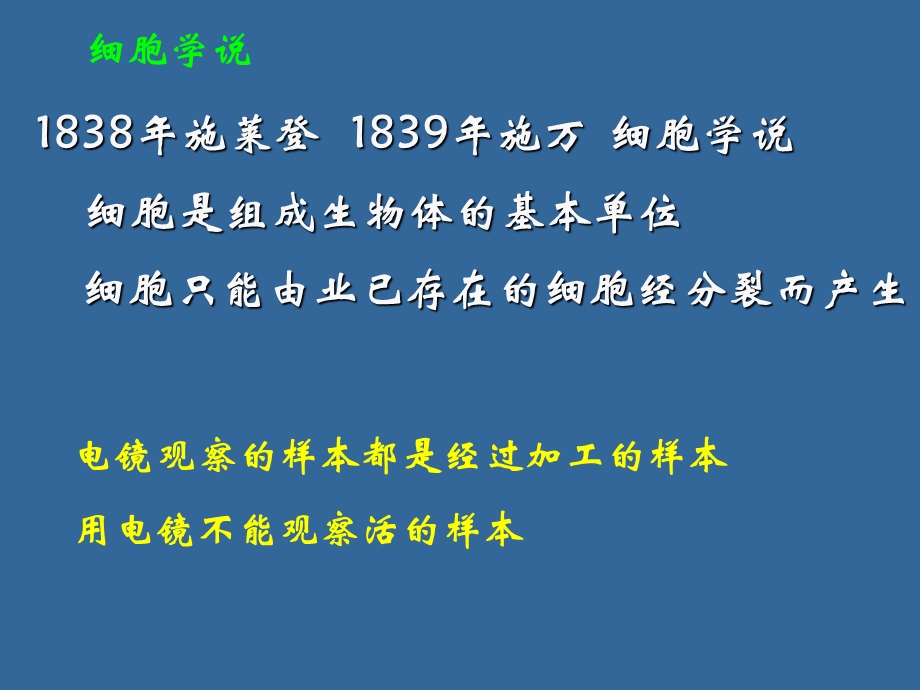 细胞学说

1838年施莱登 1839年施万 细胞学说

细胞是组成生物体的基本单位

细胞只能由业已存在的细胞经分裂而产生

电镜观察的样本都是经过加工的样本

用电镜不能观察活的样本